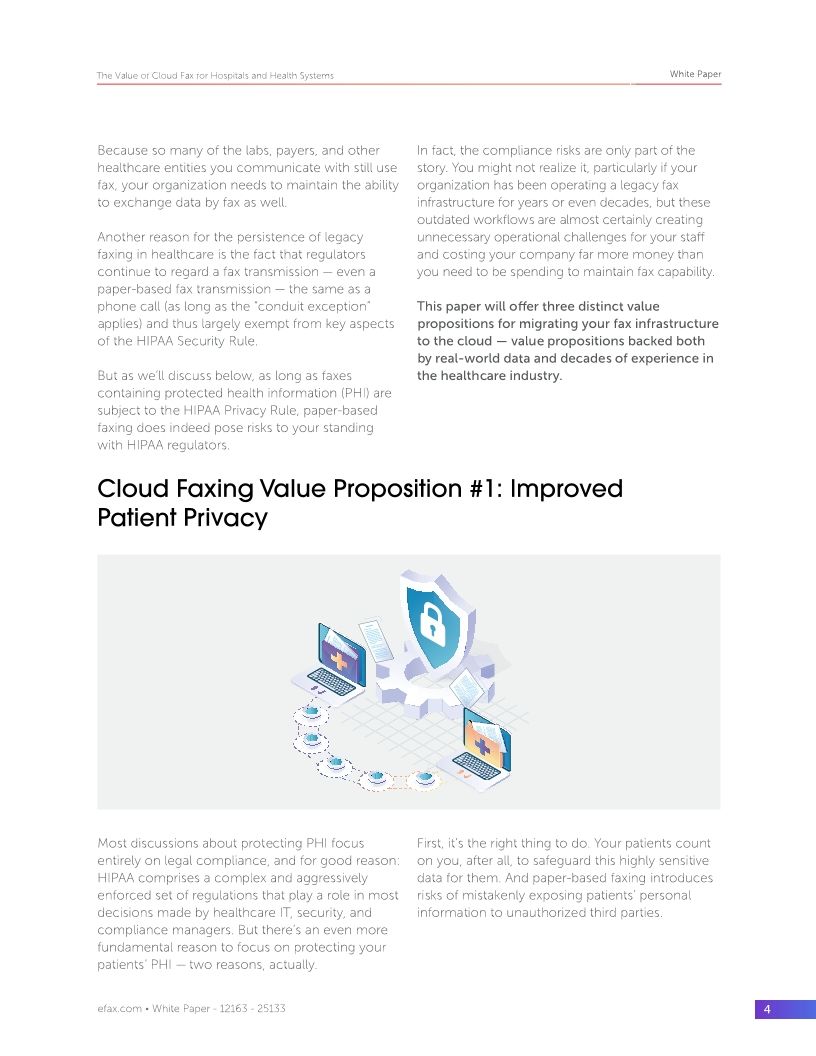 The Value of Cloud Fax for Hospitals and Health Systems

White Paper

Because so many of the labs, payers, and other healthcare entities you communicate with still use fax, your organization needs to maintain the ability to exchange data by fax as well.

Another reason for the persistence of legacy faxing in healthcare is the fact that regulators continue to regard a fax transmission — even a paper-based fax transmission — the same as a phone call (as long as the "conduit exception" applies) and thus largely exempt from key aspects of the HIPAA Security Rule.

But as we'll discuss below, as long as faxes containing protected health information (PHI) are subject to the HIPAA Privacy Rule, paper-based faxing does indeed pose risks to your standing with HIPAA regulators.

In fact, the compliance risks are only part of the story. You might not realize it, particularly if your organization has been operating a legacy fax infrastructure for years or even decades, but these outdated workflows are almost certainly creating unnecessary operational challenges for your staff and costing your company far more money than you need to be spending to maintain fax capability.

This paper will offer three distinct value propositions for migrating your fax infrastructure to the cloud — value propositions backed both by real-world data and decades of experience in the healthcare industry.

Cloud Faxing Value Proposition #1: Improved Patient Privacy

Most discussions about protecting PHI focus entirely on legal compliance, and for good reason: HIPAA comprises a complex and aggressively enforced set of regulations that play a role in most decisions made by healthcare IT, security, and compliance managers. But there's an even more fundamental reason to focus on protecting your patients' PHI — two reasons, actually.

First, it's the right thing to do. Your patients count on you, after all, to safeguard this highly sensitive data for them. And paper-based faxing introduces risks of mistakenly exposing patients' personal information to unauthorized third parties.

efax.com • White Paper - 12163 - 25133

4